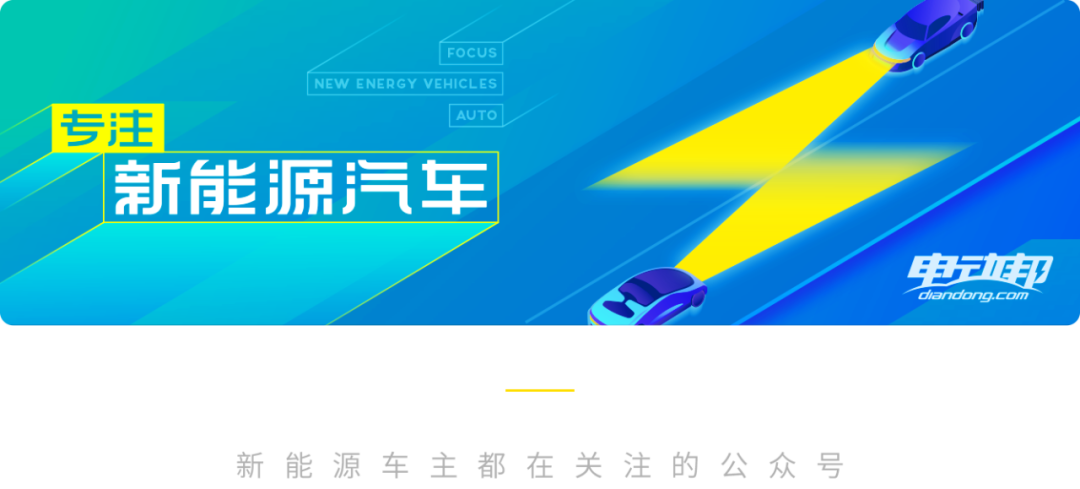 FOCUS
NEW ENERGY VEHICLES
AUTO

专注
新能源汽车

电动邦
diandong.com

新能源车主都在关注的公众号